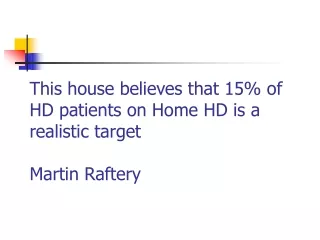 This house believes that 15% of HD patients on Home HD is a realistic target

Martin Raftery